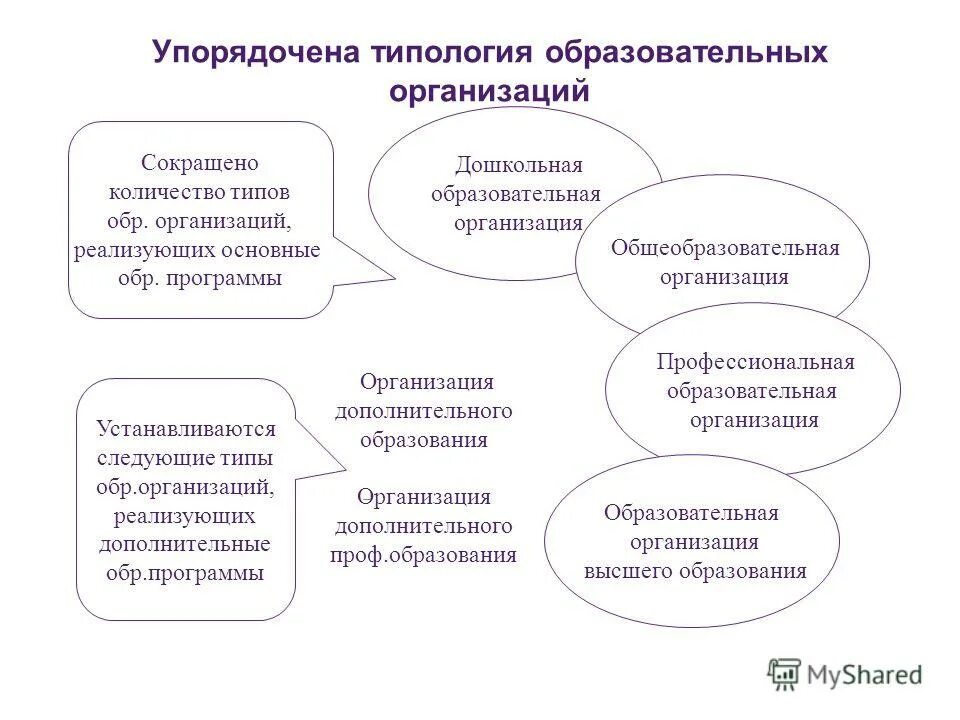 Упорядочена типология образовательных организаций

Сокращено количество типов обр. организаций, реализующих основные обр. программы

Дошкольная образовательная организация

Общеобразовательная организация

Профессиональная образовательная организация

Образовательная организация высшего образования

Устанавливаются следующие типы обр.организаций, реализующих дополнительные обр.программы

Организация дополнительного образования

Организация дополнительного проф.образования

MyShared